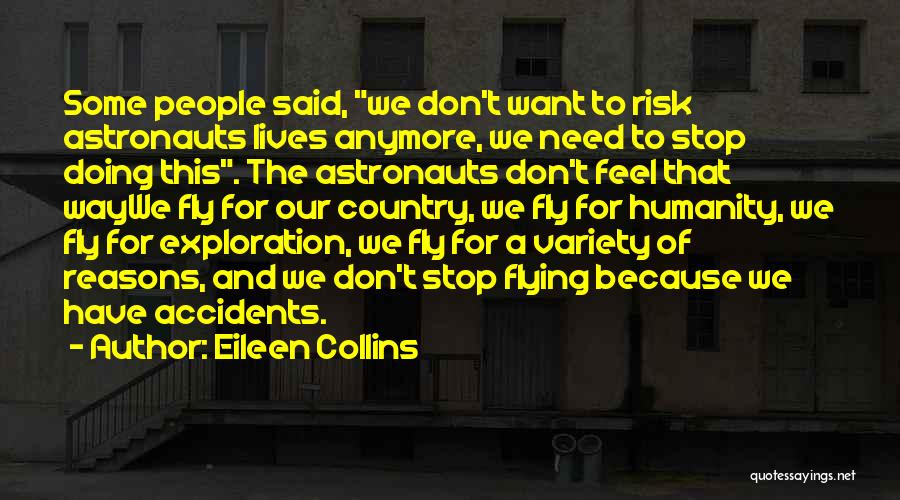 Some people said, "we don't want to risk astronauts lives anymore, we need to stop doing this". The astronauts don't feel that wayWe fly for our country, we fly for humanity, we fly for exploration, we fly for a variety of reasons, and we don't stop flying because we have accidents.

- Author: Eileen Collins

quotessayings.net